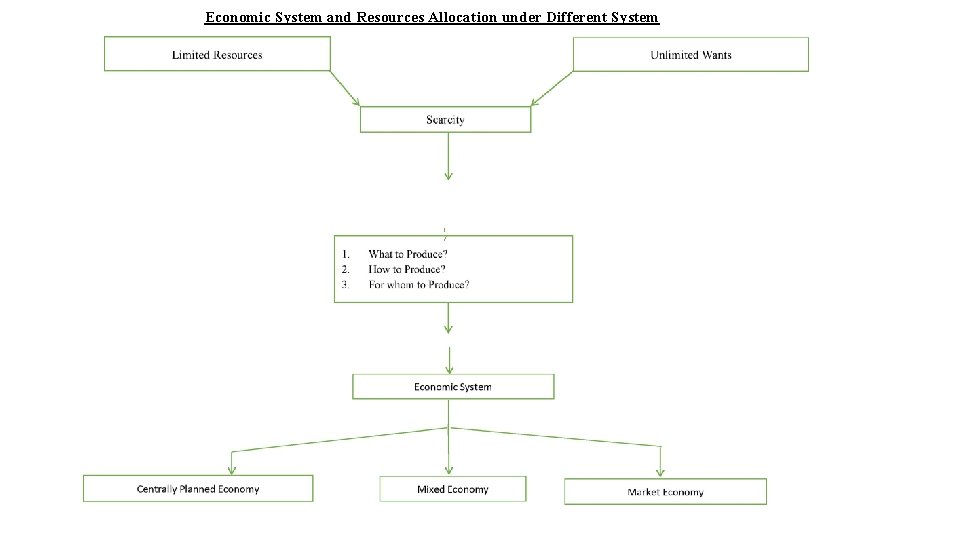 Economic System and Resources Allocation under Different System

Limited Resources

Unlimited Wants

Scarcity

1. What to Produce?
2. How to Produce?
3. For whom to Produce?

Economic System

Centrally Planned Economy

Mixed Economy

Market Economy